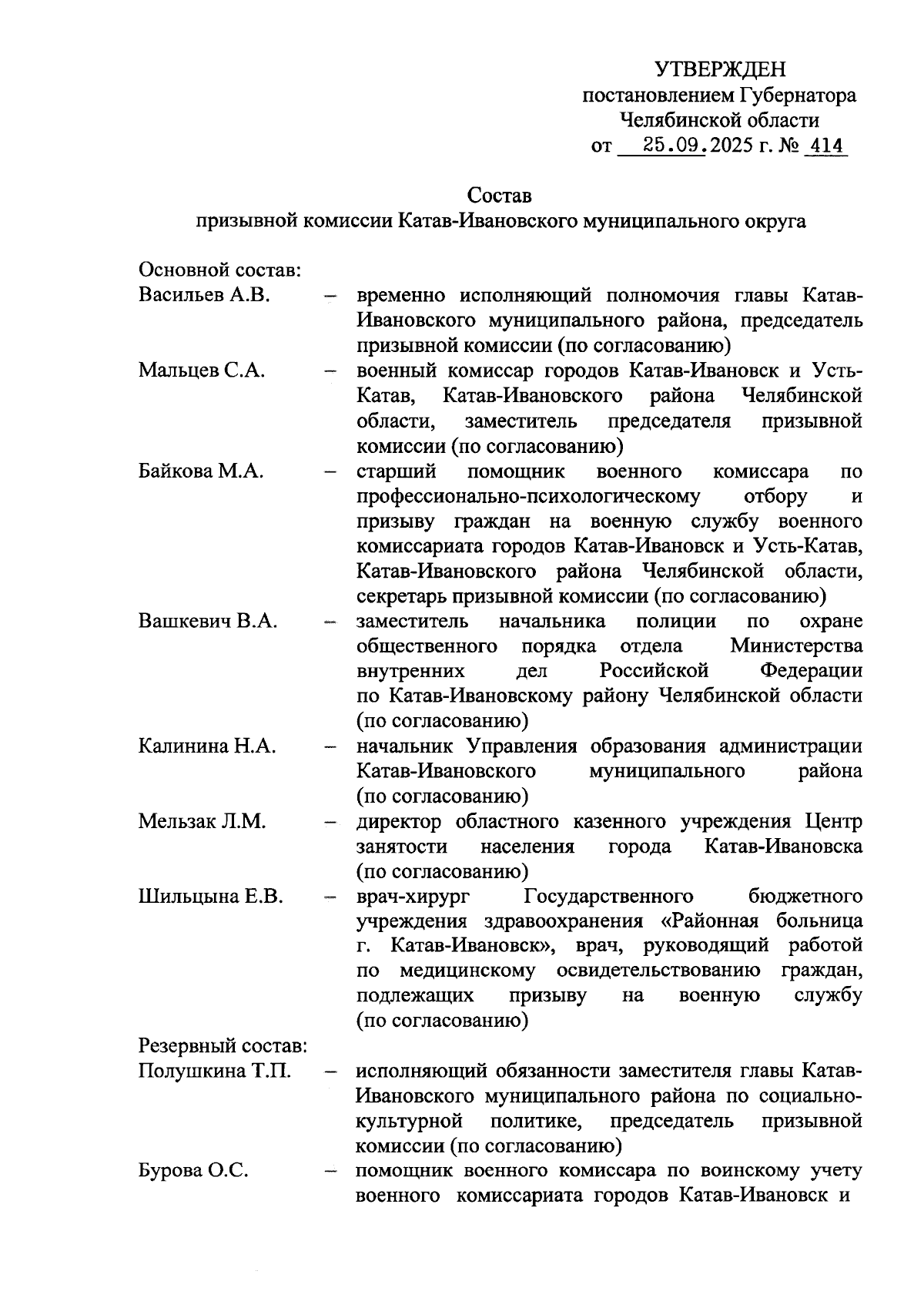 УТВЕРЖДЕН
постановлением Губернатора
Челябинской области
от 25.09.2025 г. № 414

Состав
призывной комиссии Катав-Ивановского муниципального округа

Основной состав:

Васильев А.В. – временно исполняющий полномочия главы Катав-Ивановского муниципального района, председатель призывной комиссии (по согласованию)

Мальцев С.А. – военный комиссар городов Катав-Ивановск и Усть-Катав, Катав-Ивановского района Челябинской области, заместитель председателя призывной комиссии (по согласованию)

Байкова М.А. – старший помощник военного комиссара по профессионально-психологическому отбору и призыву граждан на военную службу военного комиссариата городов Катав-Ивановск и Усть-Катав, Катав-Ивановского района Челябинской области, секретарь призывной комиссии (по согласованию)

Вашкевич В.А. – заместитель начальника полиции по охране общественного порядка отдела Министерства внутренних дел Российской Федерации по Катав-Ивановскому району Челябинской области (по согласованию)

Калинина Н.А. – начальник Управления образования администрации Катав-Ивановского муниципального района (по согласованию)

Мельзак Л.М. – директор областного казенного учреждения Центр занятости населения города Катав-Ивановска (по согласованию)

Шильцына Е.В. – врач-хирург Государственного бюджетного учреждения здравоохранения «Районная больница г. Катав-Ивановск», врач, руководящий работой по медицинскому освидетельствованию граждан, подлежащих призыву на военную службу (по согласованию)

Резервный состав:

Полушкина Т.П. – исполняющий обязанности заместителя главы Катав-Ивановского муниципального района по социально-культурной политике, председатель призывной комиссии (по согласованию)

Бурова О.С. – помощник военного комиссара по воинскому учету военного комиссариата городов Катав-Ивановск и